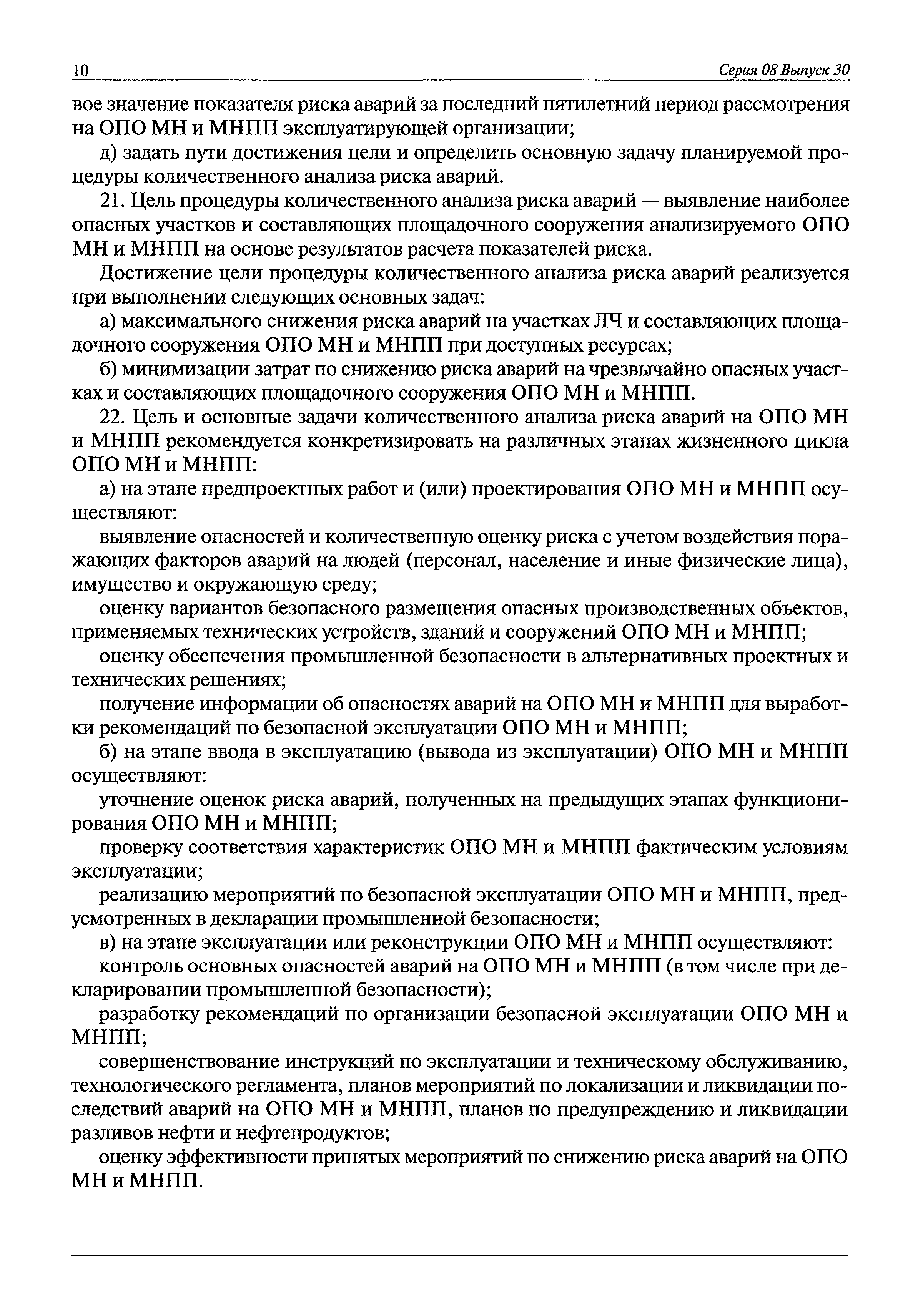 10

Серия 08 Выпуск 30

вое значение показателя риска аварий за последний пятилетний период рассмотрения на ОПО МН и МНПП эксплуатирующей организации;

д) задать пути достижения цели и определить основную задачу планируемой процедуры количественного анализа риска аварий.

21. Цель процедуры количественного анализа риска аварий — выявление наиболее опасных участков и составляющих площадочного сооружения анализируемого ОПО МН и МНПП на основе результатов расчета показателей риска.

Достижение цели процедуры количественного анализа риска аварий реализуется при выполнении следующих основных задач:

а) максимального снижения риска аварий на участках ЛЧ и составляющих площадочного сооружения ОПО МН и МНПП при доступных ресурсах;

б) минимизации затрат по снижению риска аварий на чрезвычайно опасных участках и составляющих площадочного сооружения ОПО МН и МНПП.

22. Цель и основные задачи количественного анализа риска аварий на ОПО МН и МНПП рекомендуется конкретизировать на различных этапах жизненного цикла ОПО МН и МНПП:

а) на этапе предпроектных работ и (или) проектирования ОПО МН и МНПП осуществляют:

выявление опасностей и количественную оценку риска с учетом воздействия поражающих факторов аварий на людей (персонал, население и иные физические лица), имущество и окружающую среду;

оценку вариантов безопасного размещения опасных производственных объектов, применяемых технических устройств, зданий и сооружений ОПО МН и МНПП;

оценку обеспечения промышленной безопасности в альтернативных проектных и технических решениях;

получение информации об опасностях аварий на ОПО МН и МНПП для выработки рекомендаций по безопасной эксплуатации ОПО МН и МНПП;

б) на этапе ввода в эксплуатацию (вывода из эксплуатации) ОПО МН и МНПП осуществляют:

уточнение оценок риска аварий, полученных на предыдущих этапах функционирования ОПО МН и МНПП;

проверку соответствия характеристик ОПО МН и МНПП фактическим условиям эксплуатации;

реализацию мероприятий по безопасной эксплуатации ОПО МН и МНПП, предусмотренных в декларации промышленной безопасности;

в) на этапе эксплуатации или реконструкции ОПО МН и МНПП осуществляют:

контроль основных опасностей аварий на ОПО МН и МНПП (в том числе при декларировании промышленной безопасности);

разработку рекомендаций по организации безопасной эксплуатации ОПО МН и МНПП;

совершенствование инструкций по эксплуатации и техническому обслуживанию, технологического регламента, планов мероприятий по локализации и ликвидации последствий аварий на ОПО МН и МНПП, планов по предупреждению и ликвидации разливов нефти и нефтепродуктов;

оценку эффективности принятых мероприятий по снижению риска аварий на ОПО МН и МНПП.